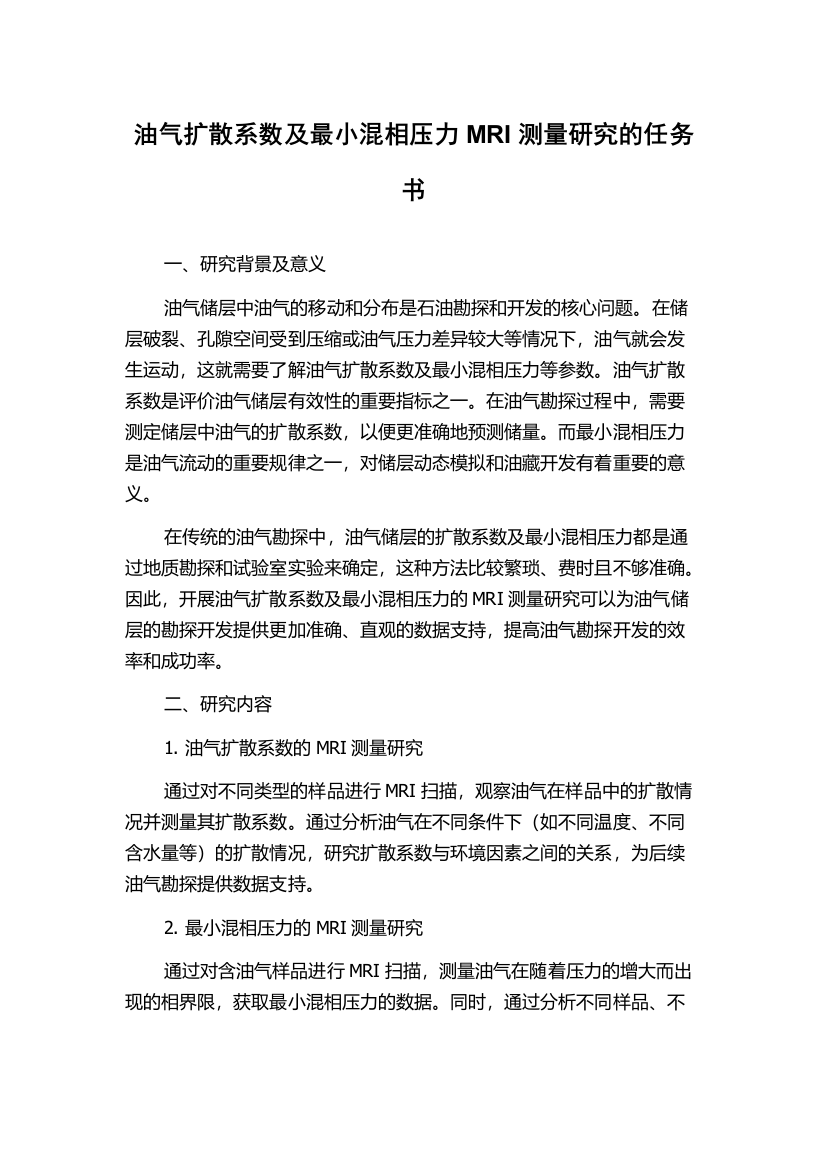 油气扩散系数及最小混相压力 MRI 测量研究的任务书

一、研究背景及意义

油气储层中油气的移动和分布是石油勘探和开发的核心问题。在储层破裂、孔隙空间受到压缩或油气压力差异较大等情况下，油气就会发生运动，这就需要了解油气扩散系数及最小混相压力等参数。油气扩散系数是评价油气储层有效性的重要指标之一。在油气勘探过程中，需要测定储层中油气的扩散系数，以便更准确地预测储量。而最小混相压力是油气流动的重要规律之一，对储层动态模拟和油藏开发有着重要的意义。

在传统的油气勘探中，油气储层的扩散系数及最小混相压力都是通过地质勘探和试验室实验来确定，这种方法比较繁琐、费时且不够准确。因此，开展油气扩散系数及最小混相压力的 MRI 测量研究可以为油气储层的勘探开发提供更加准确、直观的数据支持，提高油气勘探开发的效率和成功率。

二、研究内容

1. 油气扩散系数的 MRI 测量研究

通过对不同类型的样品进行 MRI 扫描，观察油气在样品中的扩散情况并测量其扩散系数。通过分析油气在不同条件下（如不同温度、不同含水量等）的扩散情况，研究扩散系数与环境因素之间的关系，为后续油气勘探提供数据支持。

2. 最小混相压力的 MRI 测量研究

通过对含油气样品进行 MRI 扫描，测量油气在随着压力的增大而出现的相界限，获取最小混相压力的数据。同时，通过分析不同样品、不